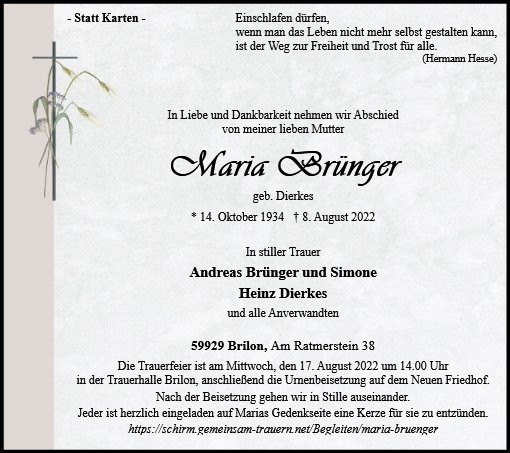 - Statt Karten -

Einschlafen dürfen,
wenn man das Leben nicht mehr selbst gestalten kann,
ist der Weg zur Freiheit und Trost für alle.
(Hermann Hesse)

In Liebe und Dankbarkeit nehmen wir Abschied
von meiner lieben Mutter

Maria Brünger

geb. Dierkes

* 14. Oktober 1934 † 8. August 2022

In stiller Trauer

Andreas Brünger und Simone
Heinz Dierkes
und alle Anverwandten

59929 Brilon, Am Ratmerstein 38

Die Trauerfeier ist am Mittwoch, den 17. August 2022 um 14.00 Uhr
in der Trauerhalle Brilon, anschließend die Urnenbeisetzung auf dem Neuen Friedhof.
Nach der Beisetzung gehen wir in Stille auseinander.
Jeder ist herzlich eingeladen auf Marias Gedenkseite eine Kerze für sie zu entzünden.
https://schirm.gemeinsam-trauern.net/Begleiten/maria-bruenger